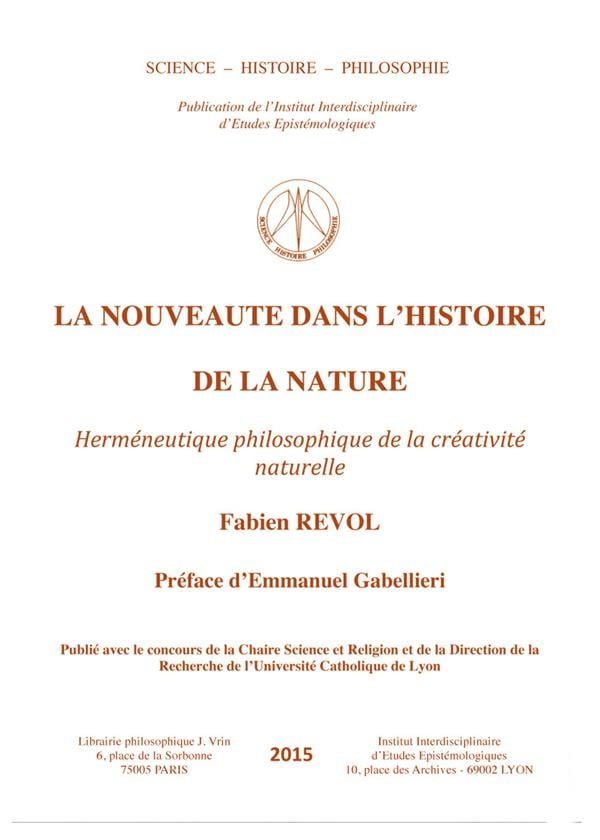 SCIENCE – HISTOIRE – PHILOSOPHIE

Publication de l'Institut Interdisciplinaire d'Etudes Epistémologiques

SCIENCE HISTOIRE PHILOSOPHIE

LA NOUVEAUTE DANS L'HISTOIRE

DE LA NATURE

Herméneutique philosophique de la créativité naturelle

Fabien REVOL

Préface d'Emmanuel Gabellieri

Publié avec le concours de la Chaire Science et Religion et de la Direction de la Recherche de l'Université Catholique de Lyon

Librairie philosophique J. Vrin
6, place de la Sorbonne
75005 PARIS

2015

Institut Interdisciplinaire
d'Etudes Epistémologiques
10, place des Archives - 69002 LYON